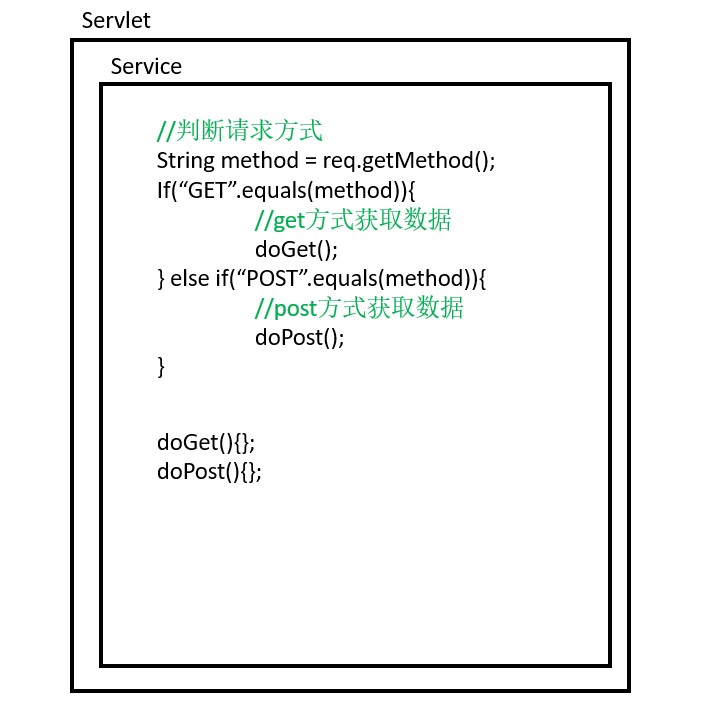 Servlet

Service

//判断请求方式
String method = req.getMethod();
If(“GET”.equals(method)){
//get方式获取数据
doGet();
} else if(“POST”.equals(method)){
//post方式获取数据
doPost();
}

doGet(){};
doPost(){};